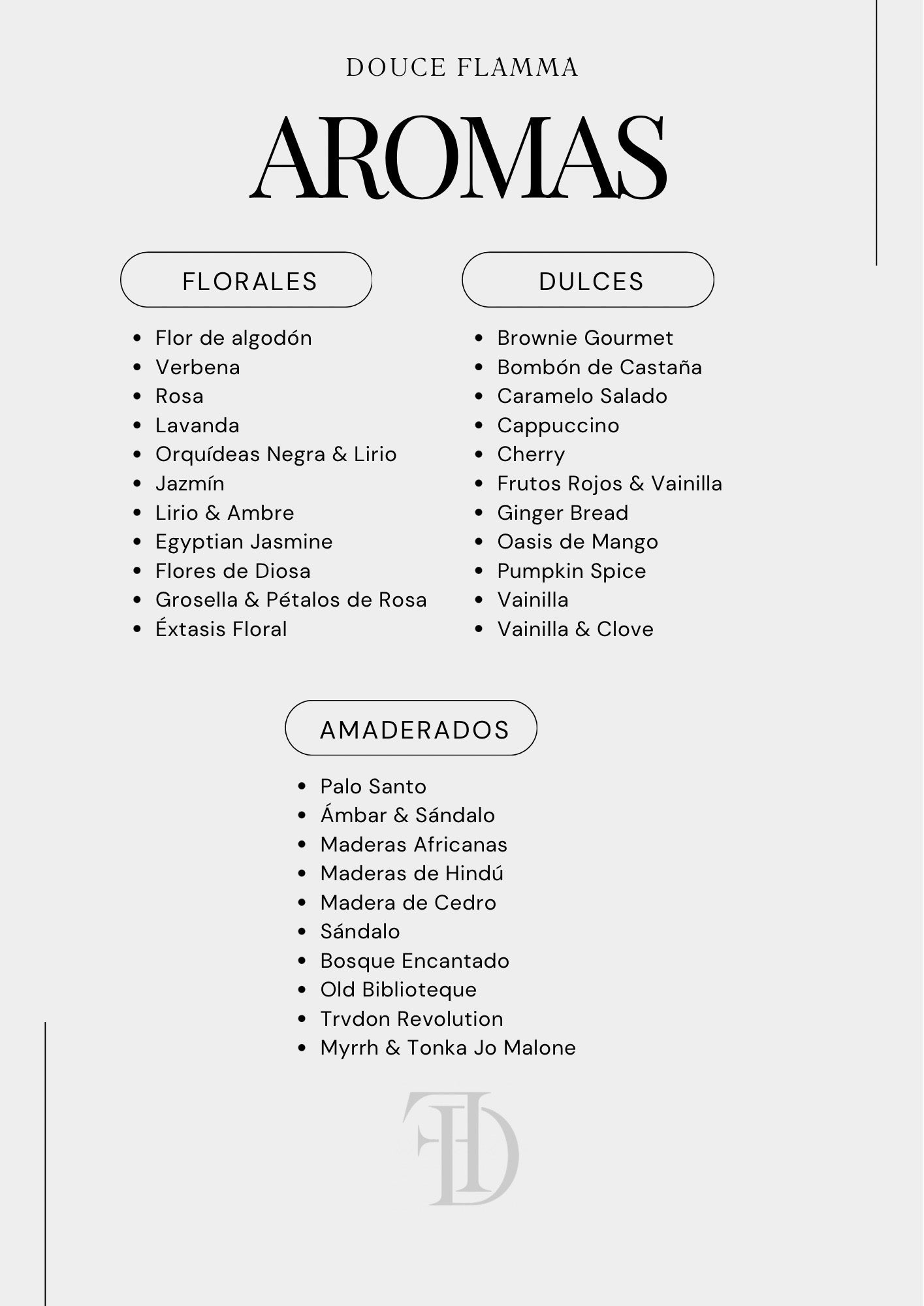 DOUCE FLAMMA

AROMAS

FLORALES

- Flor de algodón
- Verbena
- Rosa
- Lavanda
- Orquídeas Negra & Lirio
- Jazmín
- Lirio & Ambre
- Egyptian Jasmine
- Flores de Diosa
- Grosella & Pétalos de Rosa
- Éxtasis Floral

DULCES

- Brownie Gourmet
- Bombón de Castaña
- Caramelo Salado
- Cappuccino
- Cherry
- Frutos Rojos & Vainilla
- Ginger Bread
- Oasis de Mango
- Pumpkin Spice
- Vainilla
- Vainilla & Clove

AMADERADOS

- Palo Santo
- Ámbar & Sándalo
- Maderas Africanas
- Maderas de Hindú
- Madera de Cedro
- Sándalo
- Bosque Encantado
- Old Biblioteque
- Trvdon Revolution
- Myrrh & Tonka Jo Malone

FD